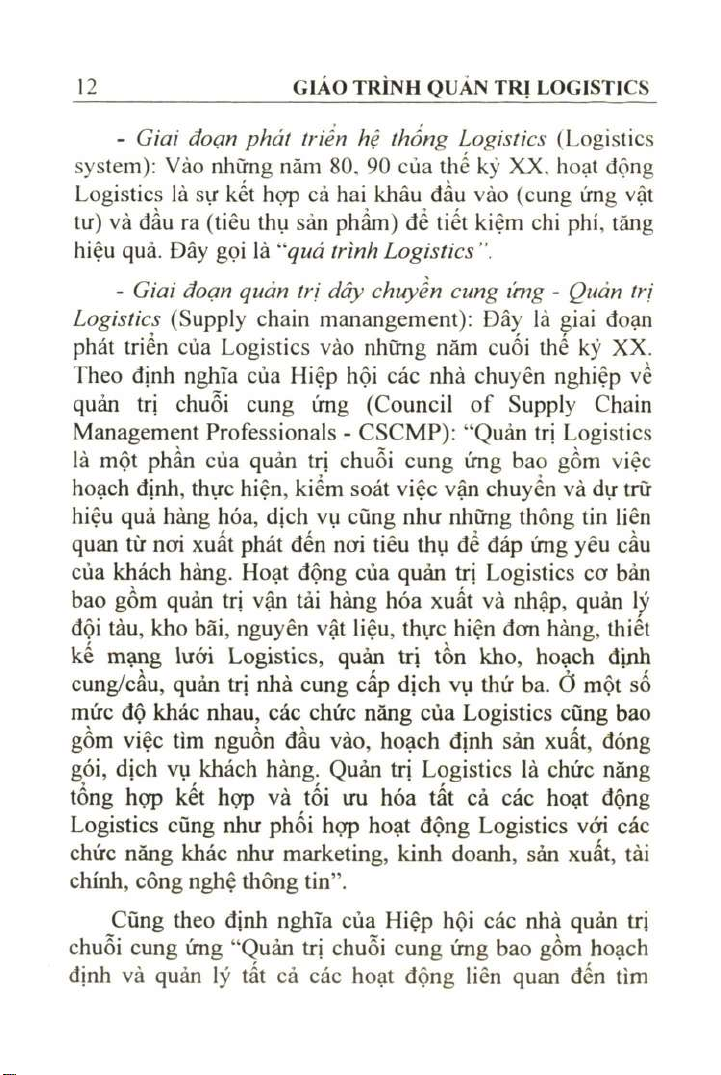 12 GIÁO TRÌNH QUẢN TRỊ LOGISTICS

- Giai đoạn phát triển hệ thống Logistics (Logistics system): Vào những năm 80, 90 của thế kỷ XX, hoạt động Logistics là sự kết hợp cả hai khâu đầu vào (cung ứng vật tư) và đầu ra (tiêu thụ sản phẩm) để tiết kiệm chi phí, tăng hiệu quả. Đây gọi là "quá trình Logistics".

- Giai đoạn quản trị dây chuyền cung ứng - Quản trị Logistics (Supply chain manangement): Đây là giai đoạn phát triển của Logistics vào những năm cuối thế kỷ XX. Theo định nghĩa của Hiệp hội các nhà chuyên nghiệp về quản trị chuỗi cung ứng (Council of Supply Chain Management Professionals - CSCMP): "Quản trị Logistics là một phần của quản trị chuỗi cung ứng bao gồm việc hoạch định, thực hiện, kiểm soát việc vận chuyển và dự trữ hiệu quả hàng hóa, dịch vụ cũng như những thông tin liên quan từ nơi xuất phát đến nơi tiêu thụ để đáp ứng yêu cầu của khách hàng. Hoạt động của quản trị Logistics cơ bản bao gồm quản trị vận tải hàng hóa xuất và nhập, quản lý đội tàu, kho bãi, nguyên vật liệu, thực hiện đơn hàng, thiết kế mạng lưới Logistics, quản trị tồn kho, hoạch định cung/cầu, quản trị nhà cung cấp dịch vụ thứ ba. Ở một số mức độ khác nhau, các chức năng của Logistics cũng bao gồm việc tìm nguồn đầu vào, hoạch định sản xuất, đóng gói, dịch vụ khách hàng. Quản trị Logistics là chức năng tổng hợp kết hợp và tối ưu hóa tất cả các hoạt động Logistics cũng như phối hợp hoạt động Logistics với các chức năng khác như marketing, kinh doanh, sản xuất, tài chính, công nghệ thông tin".

Cũng theo định nghĩa của Hiệp hội các nhà quản trị chuỗi cung ứng "Quản trị chuỗi cung ứng bao gồm hoạch định và quản lý tất cả các hoạt động liên quan đến tìm